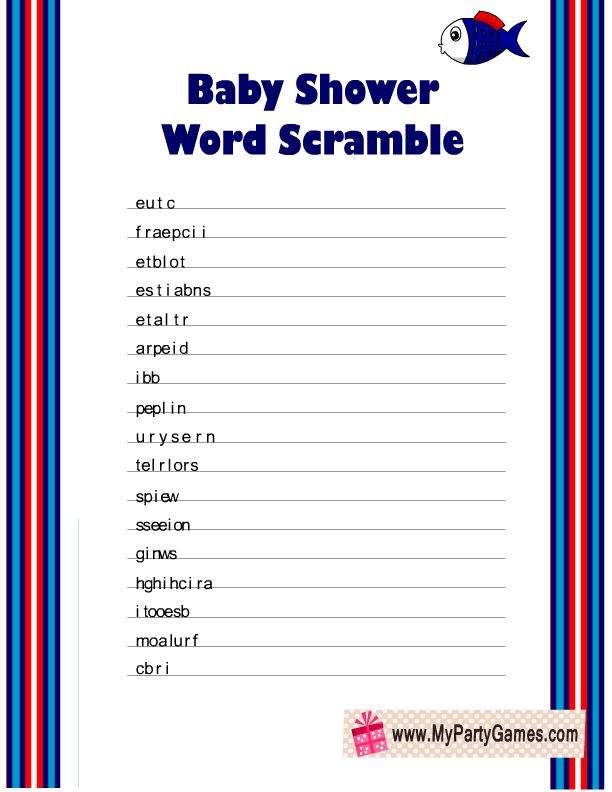 Baby Shower Word Scramble

eutc

fraepcii

etblot

estiabns

etaltr

arpeid

ibb

peplin

urysern

telrlors

spiew

sseeion

ginws

hghihcira

itooesb

moalurf

cbri

www.MyPartyGames.com